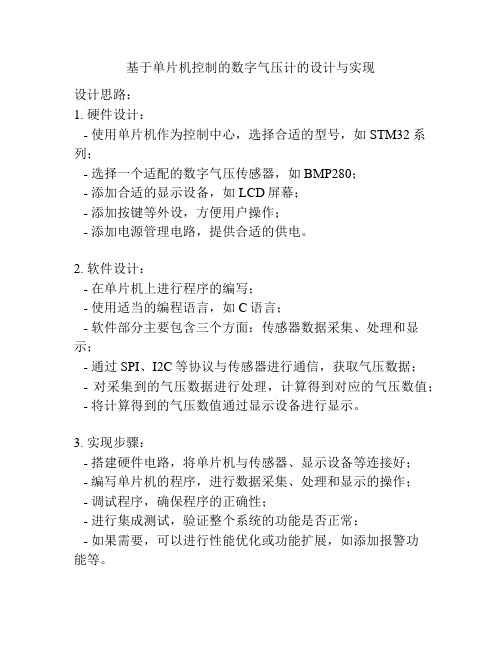 基于单片机控制的数字气压计的设计与实现

设计思路：
1. 硬件设计：
- 使用单片机作为控制中心，选择合适的型号，如 STM32 系列；
- 选择一个适配的数字气压传感器，如 BMP280；
- 添加合适的显示设备，如 LCD 屏幕；
- 添加按键等外设，方便用户操作；
- 添加电源管理电路，提供合适的供电。

2. 软件设计：
- 在单片机上进行程序的编写；
- 使用适当的编程语言，如 C 语言；
- 软件部分主要包含三个方面：传感器数据采集、处理和显示；
- 通过 SPI、I2C 等协议与传感器进行通信，获取气压数据；
- 对采集到的气压数据进行处理，计算得到对应的气压数值；
- 将计算得到的气压数值通过显示设备进行显示。

3. 实现步骤：
- 搭建硬件电路，将单片机与传感器、显示设备等连接好；
- 编写单片机的程序，进行数据采集、处理和显示的操作；
- 调试程序，确保程序的正确性；
- 进行集成测试，验证整个系统的功能是否正常；
- 如果需要，可以进行性能优化或功能扩展，如添加报警功能等。